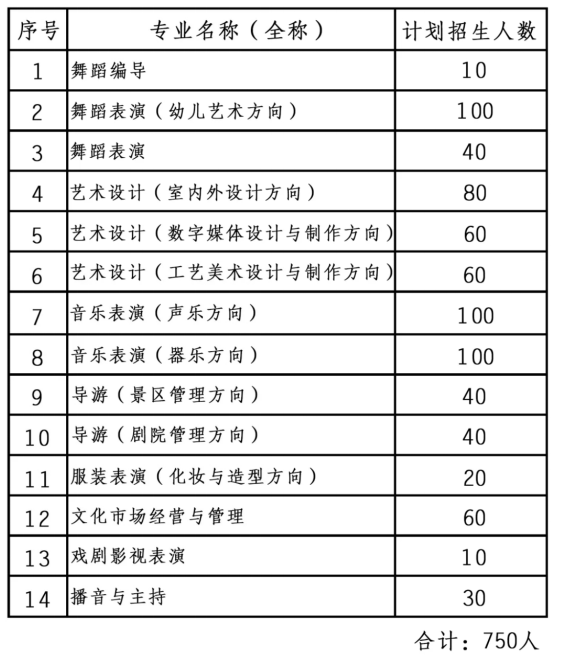 | 序号 | 专业名称（全称） | 计划招生人数 |
|---|---|---|
| 1 | 舞蹈编导 | 10 |
| 2 | 舞蹈表演（幼儿艺术方向） | 100 |
| 3 | 舞蹈表演 | 40 |
| 4 | 艺术设计（室内外设计方向） | 80 |
| 5 | 艺术设计（数字媒体设计与制作方向） | 60 |
| 6 | 艺术设计（工艺美术设计与制作方向） | 60 |
| 7 | 音乐表演（声乐方向） | 100 |
| 8 | 音乐表演（器乐方向） | 100 |
| 9 | 导游（景区管理方向） | 40 |
| 10 | 导游（剧院管理方向） | 40 |
| 11 | 服装表演（化妆与造型方向） | 20 |
| 12 | 文化市场经营与管理 | 60 |
| 13 | 戏剧影视表演 | 10 |
| 14 | 播音与主持 | 30 |

合计：750人